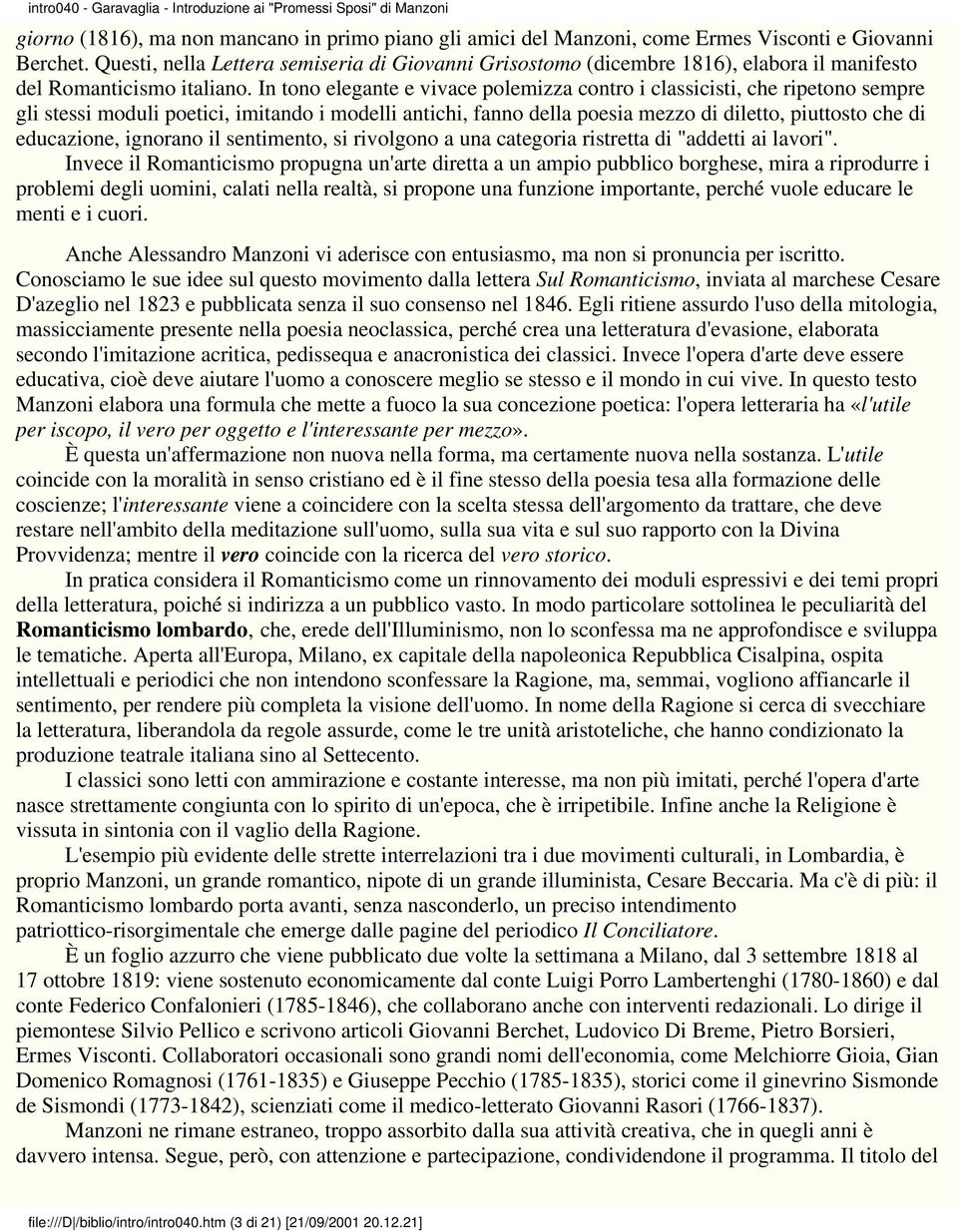 intro040 - Garavaglia - Introduzione ai "Promessi Sposi" di Manzoni

giorno (1816), ma non mancano in primo piano gli amici del Manzoni, come Ermes Visconti e Giovanni Berchet. Questi, nella Lettera semiseria di Giovanni Grisostomo (dicembre 1816), elabora il manifesto del Romanticismo italiano. In tono elegante e vivace polemizza contro i classicisti, che ripetono sempre gli stessi moduli poetici, imitando i modelli antichi, fanno della poesia mezzo di diletto, piuttosto che di educazione, ignorano il sentimento, si rivolgono a una categoria ristretta di "addetti ai lavori".

Invece il Romanticismo propugna un'arte diretta a un ampio pubblico borghese, mira a riprodurre i problemi degli uomini, calati nella realtà, si propone una funzione importante, perché vuole educare le menti e i cuori.

Anche Alessandro Manzoni vi aderisce con entusiasmo, ma non si pronuncia per iscritto. Conosciamo le sue idee sul questo movimento dalla lettera Sul Romanticismo, inviata al marchese Cesare D'azeglio nel 1823 e pubblicata senza il suo consenso nel 1846. Egli ritiene assurdo l'uso della mitologia, massicciamente presente nella poesia neoclassica, perché crea una letteratura d'evasione, elaborata secondo l'imitazione acritica, pedissequa e anacronistica dei classici. Invece l'opera d'arte deve essere educativa, cioè deve aiutare l'uomo a conoscere meglio se stesso e il mondo in cui vive. In questo testo Manzoni elabora una formula che mette a fuoco la sua concezione poetica: l'opera letteraria ha «l'utile per iscopo, il vero per oggetto e l'interessante per mezzo».

È questa un'affermazione non nuova nella forma, ma certamente nuova nella sostanza. L'utile coincide con la moralità in senso cristiano ed è il fine stesso della poesia tesa alla formazione delle coscienze; l'interessante viene a coincidere con la scelta stessa dell'argomento da trattare, che deve restare nell'ambito della meditazione sull'uomo, sulla sua vita e sul suo rapporto con la Divina Provvidenza; mentre il vero coincide con la ricerca del vero storico.

In pratica considera il Romanticismo come un rinnovamento dei moduli espressivi e dei temi propri della letteratura, poiché si indirizza a un pubblico vasto. In modo particolare sottolinea le peculiarità del Romanticismo lombardo, che, erede dell'Illuminismo, non lo sconfessa ma ne approfondisce e sviluppa le tematiche. Aperta all'Europa, Milano, ex capitale della napoleonica Repubblica Cisalpina, ospita intellettuali e periodici che non intendono sconfessare la Ragione, ma, semmai, vogliono affiancarle il sentimento, per rendere più completa la visione dell'uomo. In nome della Ragione si cerca di svecchiare la letteratura, liberandola da regole assurde, come le tre unità aristoteliche, che hanno condizionato la produzione teatrale italiana sino al Settecento.

I classici sono letti con ammirazione e costante interesse, ma non più imitati, perché l'opera d'arte nasce strettamente congiunta con lo spirito di un'epoca, che è irripetibile. Infine anche la Religione è vissuta in sintonia con il vaglio della Ragione.

L'esempio più evidente delle strette interrelazioni tra i due movimenti culturali, in Lombardia, è proprio Manzoni, un grande romantico, nipote di un grande illuminista, Cesare Beccaria. Ma c'è di più: il Romanticismo lombardo porta avanti, senza nasconderlo, un preciso intendimento patriottico-risorgimentale che emerge dalle pagine del periodico Il Conciliatore.

È un foglio azzurro che viene pubblicato due volte la settimana a Milano, dal 3 settembre 1818 al 17 ottobre 1819: viene sostenuto economicamente dal conte Luigi Porro Lambertenghi (1780-1860) e dal conte Federico Confalonieri (1785-1846), che collaborano anche con interventi redazionali. Lo dirige il piemontese Silvio Pellico e scrivono articoli Giovanni Berchet, Ludovico Di Breme, Pietro Borsieri, Ermes Visconti. Collaboratori occasionali sono grandi nomi dell'economia, come Melchiorre Gioia, Gian Domenico Romagnosi (1761-1835) e Giuseppe Pecchio (1785-1835), storici come il ginevrino Sismonde de Sismondi (1773-1842), scienziati come il medico-letterato Giovanni Rasori (1766-1837).

Manzoni ne rimane estraneo, troppo assorbito dalla sua attività creativa, che in quegli anni è davvero intensa. Segue, però, con attenzione e partecipazione, condividendone il programma. Il titolo del

file:///D|/biblio/intro/intro040.htm (3 di 21) [21/09/2001 20.12.21]